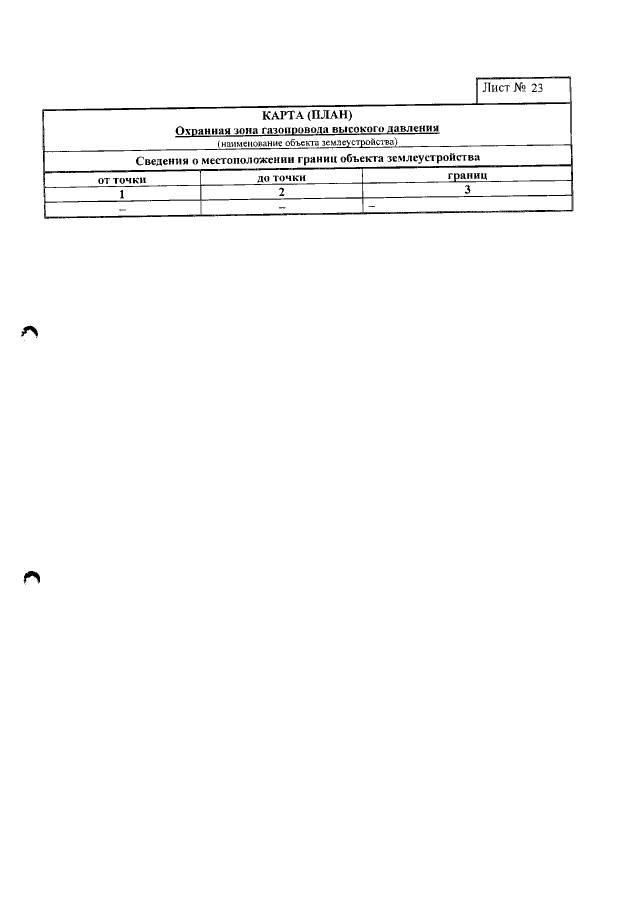 Лист № 23

КАРТА (ПЛАН)

Охранная зона газопровода высокого давления

(наименование объекта землеустройства)

Сведения о местоположении границ объекта землеустройства

| от точки | до точки | границ |
|---|---|---|
| 1 | 2 | 3 |
| – | – | – |